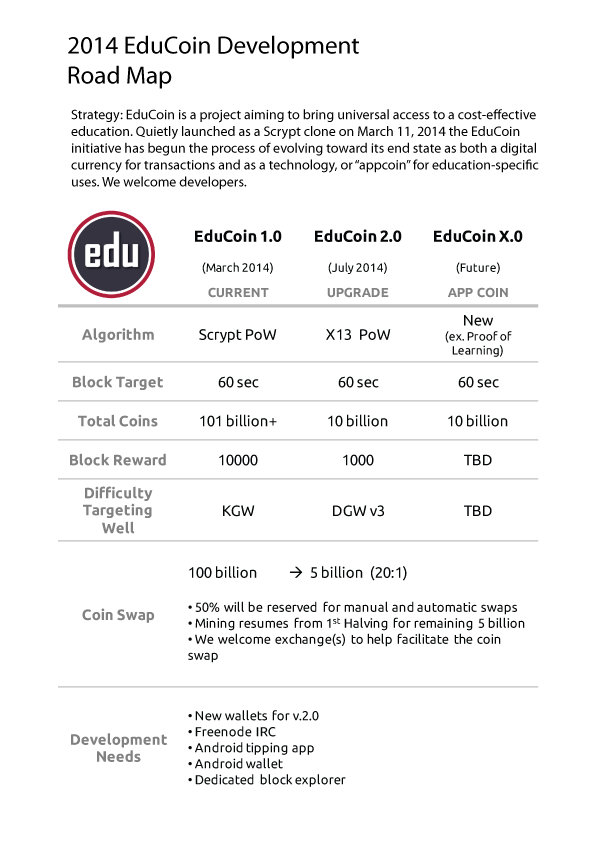 2014 EduCoin Development Road Map

Strategy: EduCoin is a project aiming to bring universal access to a cost-effective education. Quietly launched as a Scrypt clone on March 11, 2014 the EduCoin initiative has begun the process of evolving toward its end state as both a digital currency for transactions and as a technology, or "appcoin" for education-specific uses. We welcome developers.

| edu | EduCoin 1.0 (March 2014) CURRENT | EduCoin 2.0 (July 2014) UPGRADE | EduCoin X.0 (Future) APP COIN |
|---|---|---|---|
| Algorithm | Scrypt PoW | X13 PoW | New (ex. Proof of Learning) |
| Block Target | 60 sec | 60 sec | 60 sec |
| Total Coins | 101 billion+ | 10 billion | 10 billion |
| Block Reward | 10000 | 1000 | TBD |
| Difficulty Targeting Well | KGW | DGW v3 | TBD |

Coin Swap

100 billion → 5 billion (20:1)

• 50% will be reserved for manual and automatic swaps
• Mining resumes from 1$^{st}$ Halving for remaining 5 billion
• We welcome exchange(s) to help facilitate the coin swap

Development Needs

• New wallets for v.2.0
• Freenode IRC
• Android tipping app
• Android wallet
• Dedicated block explorer